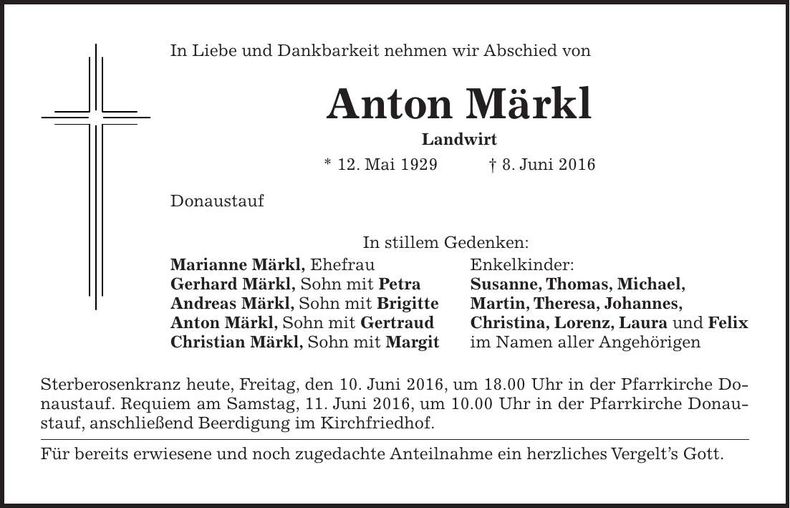 In Liebe und Dankbarkeit nehmen wir Abschied von

Anton Märkl

Landwirt

* 12. Mai 1929 † 8. Juni 2016

Donaustauf

In stillem Gedenken:

Marianne Märkl, Ehefrau
Gerhard Märkl, Sohn mit Petra
Andreas Märkl, Sohn mit Brigitte
Anton Märkl, Sohn mit Gertraud
Christian Märkl, Sohn mit Margit

Enkelkinder:
Susanne, Thomas, Michael,
Martin, Theresa, Johannes,
Christina, Lorenz, Laura und Felix
im Namen aller Angehörigen

Sterberosenkranz heute, Freitag, den 10. Juni 2016, um 18.00 Uhr in der Pfarrkirche Donaustauf. Requiem am Samstag, 11. Juni 2016, um 10.00 Uhr in der Pfarrkirche Donaustauf, anschließend Beerdigung im Kirchfriedhof.

Für bereits erwiesene und noch zugedachte Anteilnahme ein herzliches Vergelt's Gott.